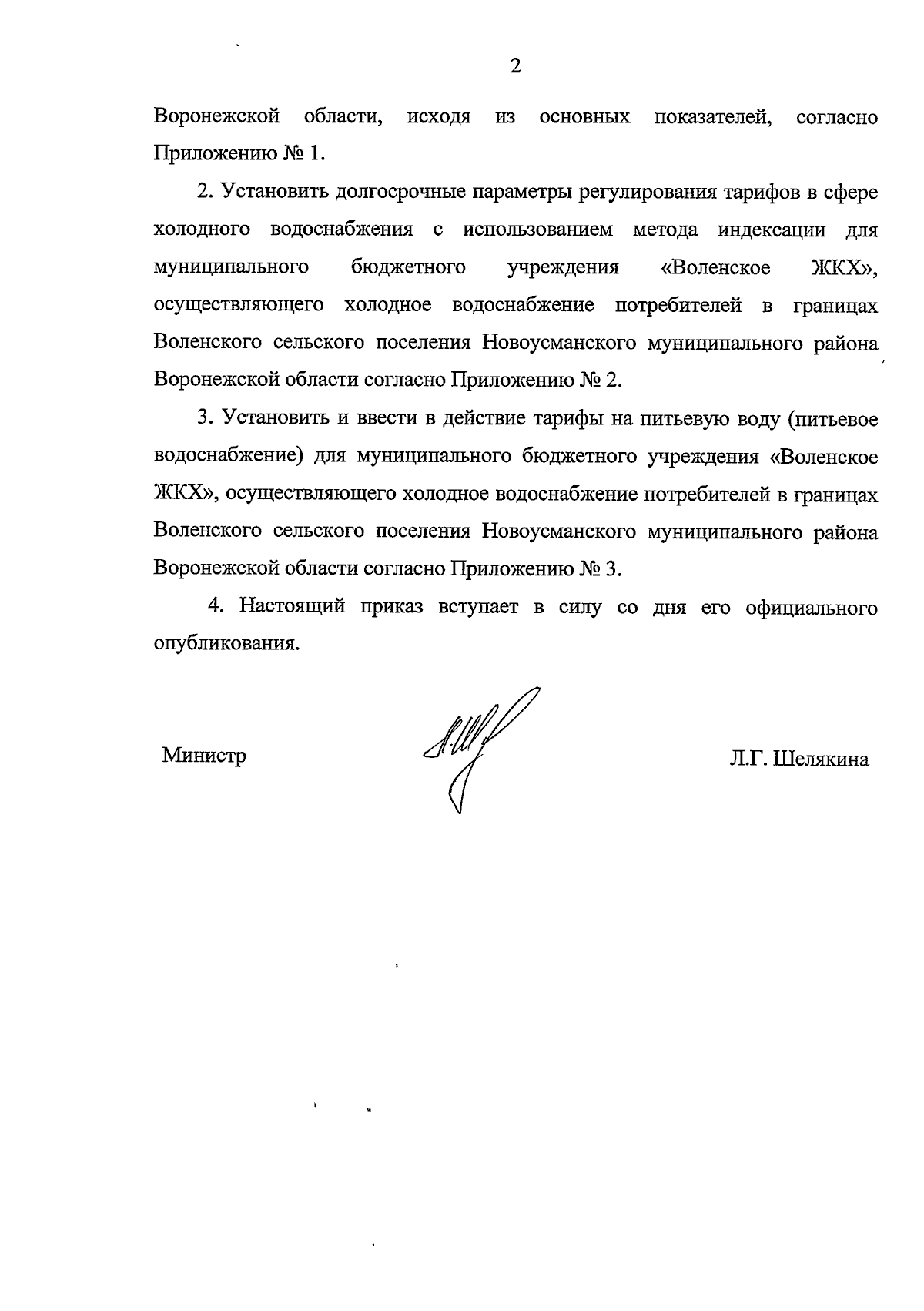 2

Воронежской области, исходя из основных показателей, согласно Приложению № 1.

2. Установить долгосрочные параметры регулирования тарифов в сфере холодного водоснабжения с использованием метода индексации для муниципального бюджетного учреждения «Воленское ЖКХ», осуществляющего холодное водоснабжение потребителей в границах Воленского сельского поселения Новоусманского муниципального района Воронежской области согласно Приложению № 2.

3. Установить и ввести в действие тарифы на питьевую воду (питьевое водоснабжение) для муниципального бюджетного учреждения «Воленское ЖКХ», осуществляющего холодное водоснабжение потребителей в границах Воленского сельского поселения Новоусманского муниципального района Воронежской области согласно Приложению № 3.

4. Настоящий приказ вступает в силу со дня его официального опубликования.

Министр

Л.Г. Шелякина